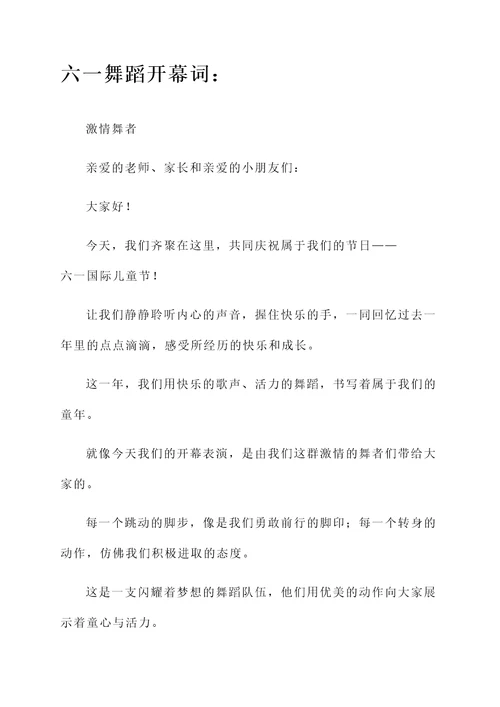 六一舞蹈开幕词：

激情舞者

亲爱的老师、家长和亲爱的小朋友们：

大家好！

今天，我们齐聚在这里，共同庆祝属于我们的节日——六一国际儿童节！

让我们静静聆听内心的声音，握住快乐的手，一同回忆过去一年里的点点滴滴，感受所经历的快乐和成长。

这一年，我们用快乐的歌声、活力的舞蹈，书写着属于我们的童年。

就像今天我们的开幕表演，是由我们这群激情的舞者们带给大家的。

每一个跳动的脚步，像是我们勇敢前行的脚印；每一个转身的动作，仿佛我们积极进取的态度。

这是一支闪耀着梦想的舞蹈队伍，他们用优美的动作向大家展示着童心与活力。